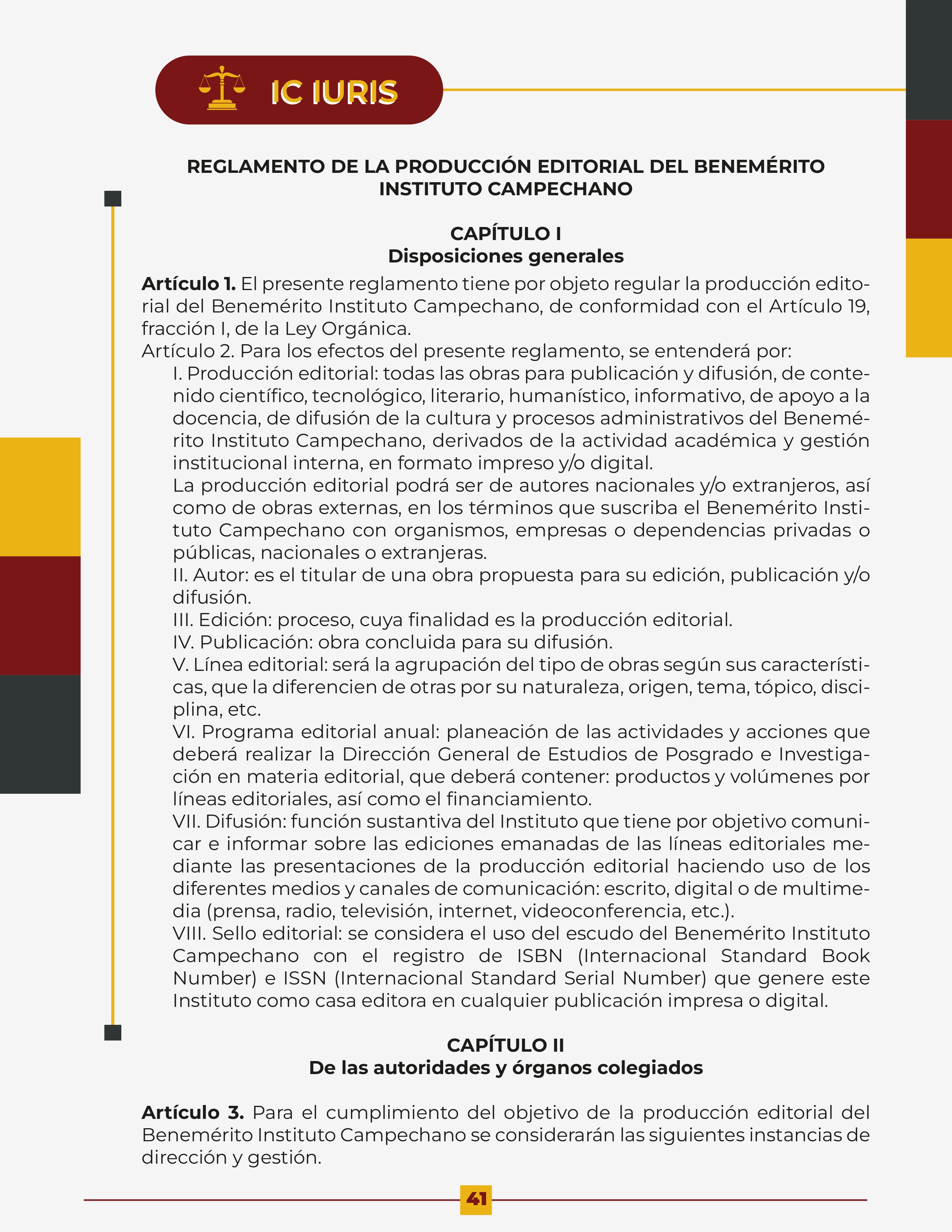 IC IURIS

REGLAMENTO DE LA PRODUCCIÓN EDITORIAL DEL BENEMÉRITO INSTITUTO CAMPECHANO

CAPÍTULO I
Disposiciones generales

Artículo 1. El presente reglamento tiene por objeto regular la producción editorial del Benemérito Instituto Campechano, de conformidad con el Artículo 19, fracción I, de la Ley Orgánica.
Artículo 2. Para los efectos del presente reglamento, se entenderá por:
I. Producción editorial: todas las obras para publicación y difusión, de contenido científico, tecnológico, literario, humanístico, informativo, de apoyo a la docencia, de difusión de la cultura y procesos administrativos del Benemérito Instituto Campechano, derivados de la actividad académica y gestión institucional interna, en formato impreso y/o digital.
La producción editorial podrá ser de autores nacionales y/o extranjeros, así como de obras externas, en los términos que suscriba el Benemérito Instituto Campechano con organismos, empresas o dependencias privadas o públicas, nacionales o extranjeras.
II. Autor: es el titular de una obra propuesta para su edición, publicación y/o difusión.
III. Edición: proceso, cuya finalidad es la producción editorial.
IV. Publicación: obra concluida para su difusión.
V. Línea editorial: será la agrupación del tipo de obras según sus características, que la diferencien de otras por su naturaleza, origen, tema, tópico, disciplina, etc.
VI. Programa editorial anual: planeación de las actividades y acciones que deberá realizar la Dirección General de Estudios de Posgrado e Investigación en materia editorial, que deberá contener: productos y volúmenes por líneas editoriales, así como el financiamiento.
VII. Difusión: función sustantiva del Instituto que tiene por objetivo comunicar e informar sobre las ediciones emanadas de las líneas editoriales mediante las presentaciones de la producción editorial haciendo uso de los diferentes medios y canales de comunicación: escrito, digital o de multimedia (prensa, radio, televisión, internet, videoconferencia, etc.).
VIII. Sello editorial: se considera el uso del escudo del Benemérito Instituto Campechano con el registro de ISBN (Internacional Standard Book Number) e ISSN (Internacional Standard Serial Number) que genere este Instituto como casa editora en cualquier publicación impresa o digital.

CAPÍTULO II
De las autoridades y órganos colegiados

Artículo 3. Para el cumplimiento del objetivo de la producción editorial del Benemérito Instituto Campechano se considerarán las siguientes instancias de dirección y gestión.

41